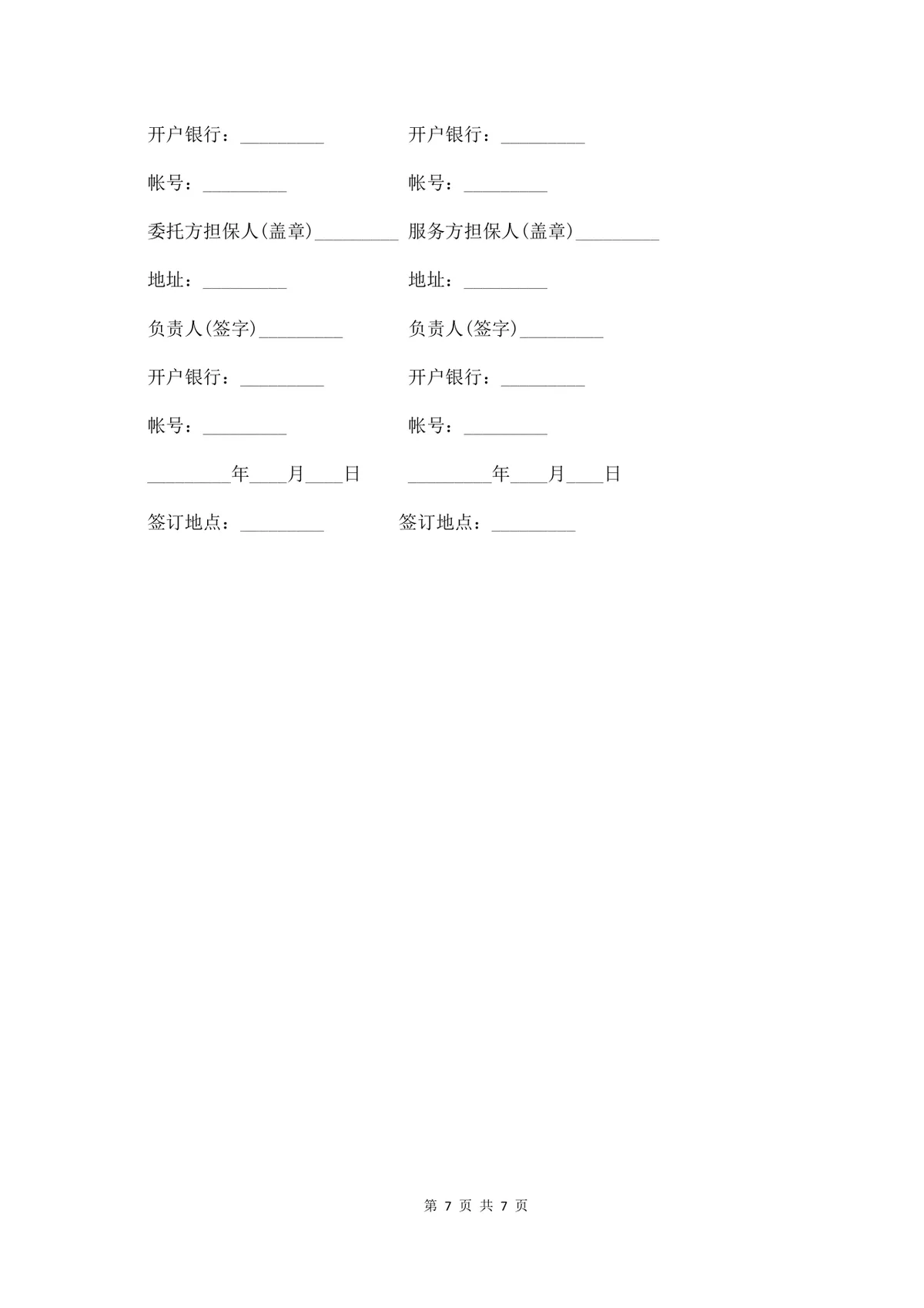 开户银行：_________ 开户银行：_________

帐号：_________ 帐号：_________

委托方担保人(盖章)_________ 服务方担保人(盖章)_________

地址：_________ 地址：_________

负责人(签字)_________ 负责人(签字)_________

开户银行：_________ 开户银行：_________

帐号：_________ 帐号：_________

_________年____月____日 _________年____月____日

签订地点：_________ 签订地点：_________

第 7 页 共 7 页